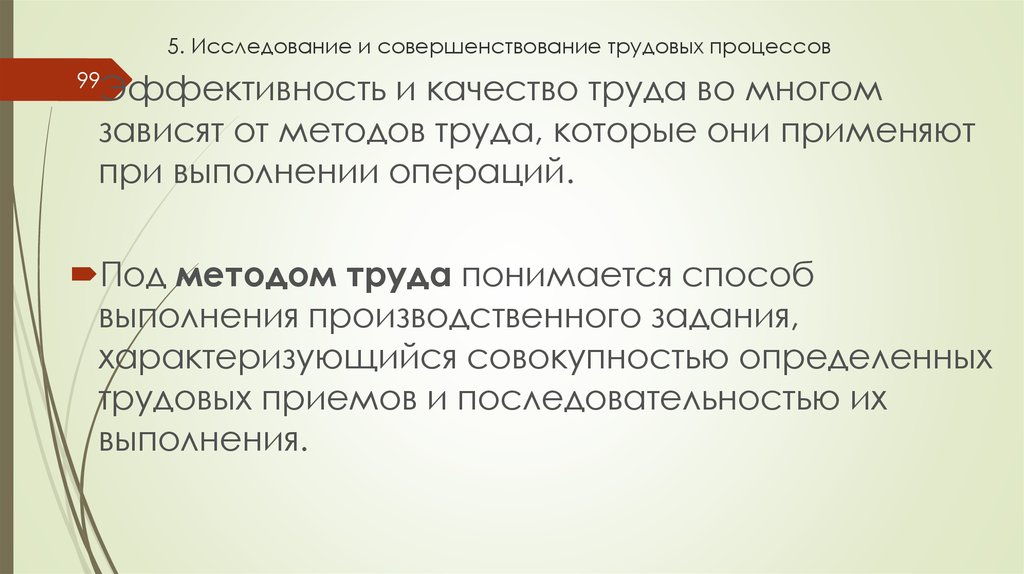 5. Исследование и совершенствование трудовых процессов

99

Эффективность и качество труда во многом зависят от методов труда, которые они применяют при выполнении операций.

Под **методом труда** понимается способ выполнения производственного задания, характеризующийся совокупностью определенных трудовых приемов и последовательностью их выполнения.